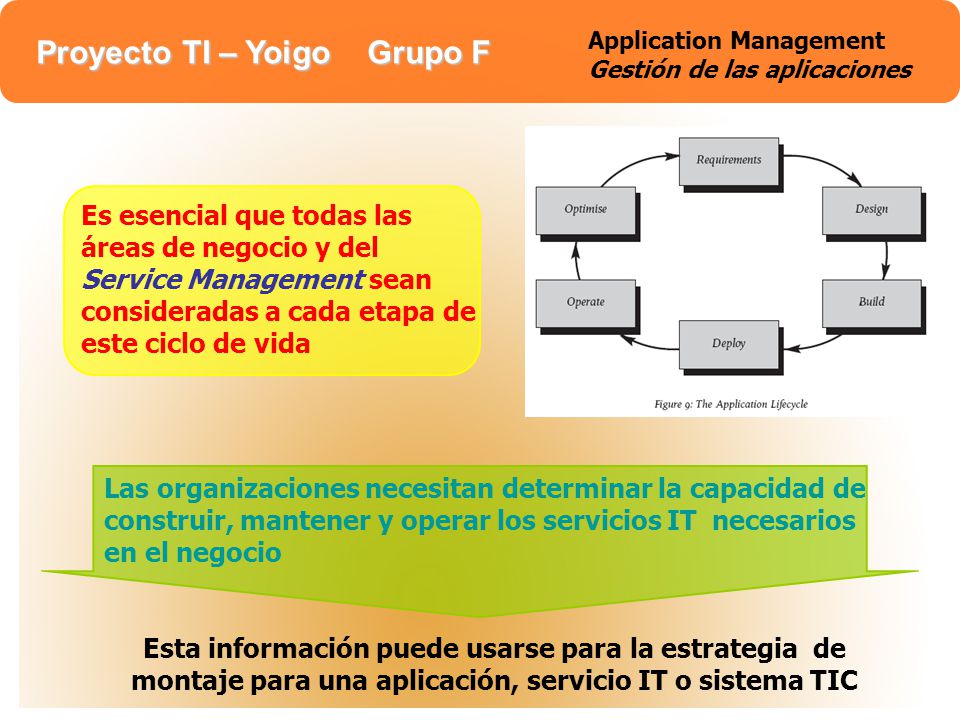 Proyecto TI – Yoigo Grupo F

Application Management
Gestión de las aplicaciones

Es esencial que todas las áreas de negocio y del Service Management sean consideradas a cada etapa de este ciclo de vida

Requirements
Design
Build
Deploy
Operate
Optimise

Figure 9: The Application Lifecycle

Las organizaciones necesitan determinar la capacidad de construir, mantener y operar los servicios IT necesarios en el negocio

Esta información puede usarse para la estrategia de montaje para una aplicación, servicio IT o sistema TIC